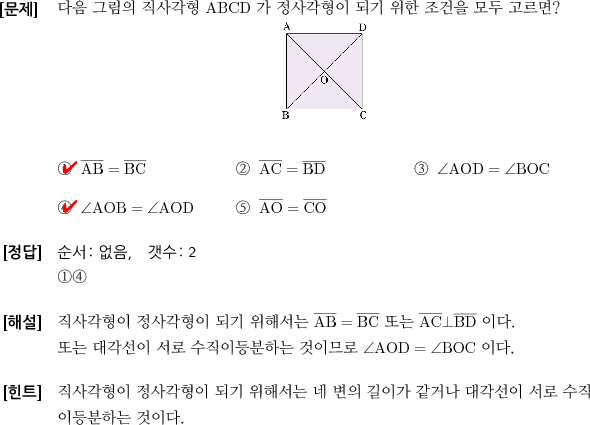 [문제] 다음 그림의 직사각형 ABCD 가 정사각형이 되기 위한 조건을 모두 고르면?

A D O B C

① $\overline{AB} = \overline{BC}$ ② $\overline{AC} = \overline{BD}$ ③ $\angle AOD = \angle BOC$

④ $\angle AOB = \angle AOD$ ⑤ $\overline{AO} = \overline{CO}$

[정답] 순서: 없음, 갯수: 2
①④

[해설] 직사각형이 정사각형이 되기 위해서는 $\overline{AB} = \overline{BC}$ 또는 $\overline{AC} \perp \overline{BD}$ 이다.
또는 대각선이 서로 수직이등분하는 것이므로 $\angle AOD = \angle BOC$ 이다.

[힌트] 직사각형이 정사각형이 되기 위해서는 네 변의 길이가 같거나 대각선이 서로 수직이등분하는 것이다.